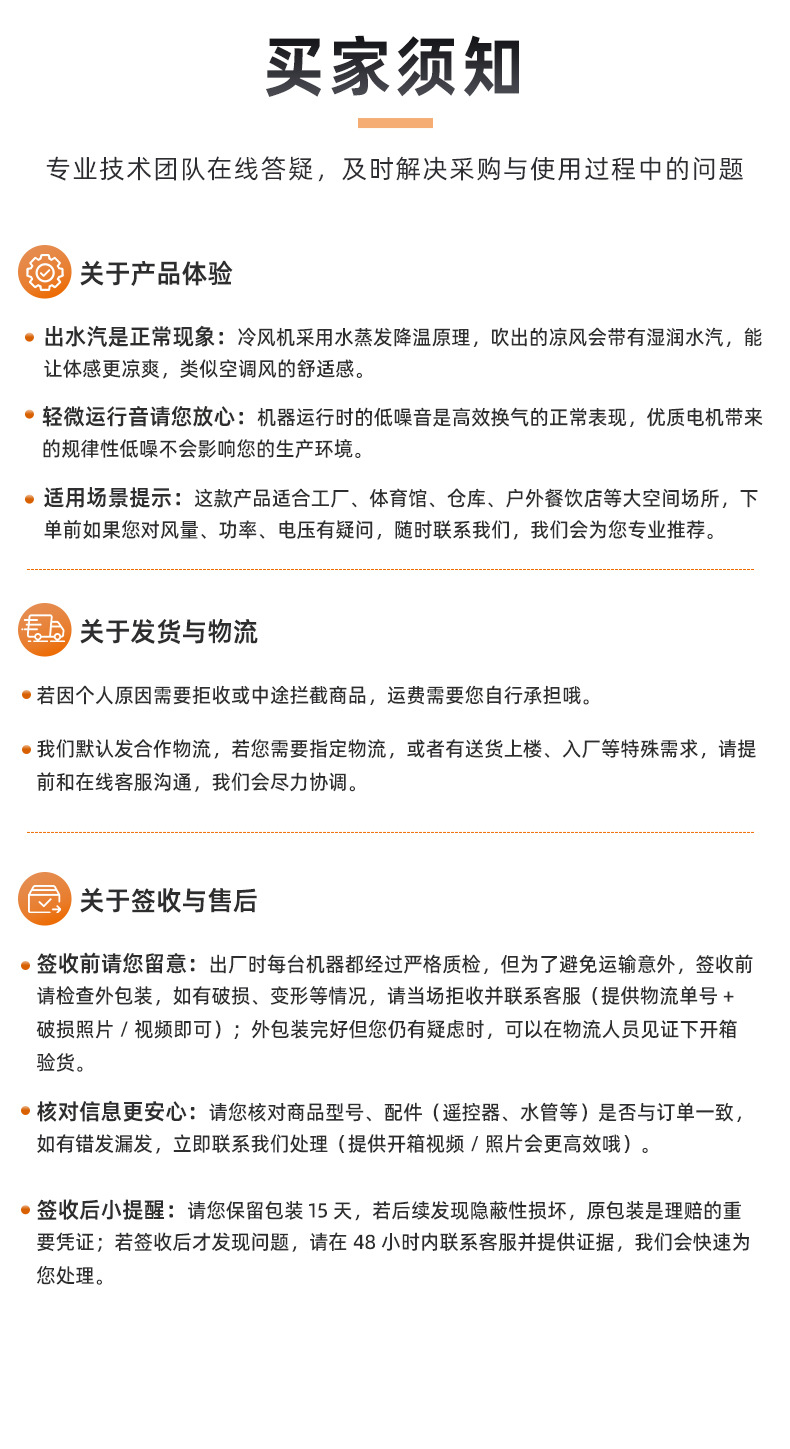 买家须知

专业技术团队在线答疑，及时解决采购与使用过程中的问题

关于产品体验

• 出水汽是正常现象：冷风机采用水蒸发降温原理，吹出的凉风会带有湿润水汽，能让体感更凉爽，类似空调风的舒适感。

• 轻微运行音请您放心：机器运行时的低噪音是高效换气的正常表现，优质电机带来的规律性低噪不会影响您的生产环境。

• 适用场景提示：这款产品适合工厂、体育馆、仓库、户外餐饮店等大空间场所，下单前如果您对风量、功率、电压有疑问，随时联系我们，我们会为您专业推荐。

关于发货与物流

• 若因个人原因需要拒收或中途拦截商品，运费需要您自行承担哦。

• 我们默认发合作物流，若您需要指定物流，或者有送货上楼、入厂等特殊需求，请提前和在线客服沟通，我们会尽力协调。

关于签收与售后

• 签收前请您留意：出厂时每台机器都经过严格质检，但为了避免运输意外，签收前请检查外包装，如有破损、变形等情况，请当场拒收并联系客服（提供物流单号+破损照片/视频即可）；外包装完好但您仍有疑虑时，可以在物流人员见证下开箱验货。

• 核对信息更安心：请您核对商品型号、配件（遥控器、水管等）是否与订单一致，如有错发漏发，立即联系我们处理（提供开箱视频/照片会更高效哦）。

• 签收后小提醒：请您保留包装15天，若后续发现隐蔽性损坏，原包装是理赔的重要凭证；若签收后才发现问题，请在48小时内联系客服并提供证据，我们会快速为您处理。